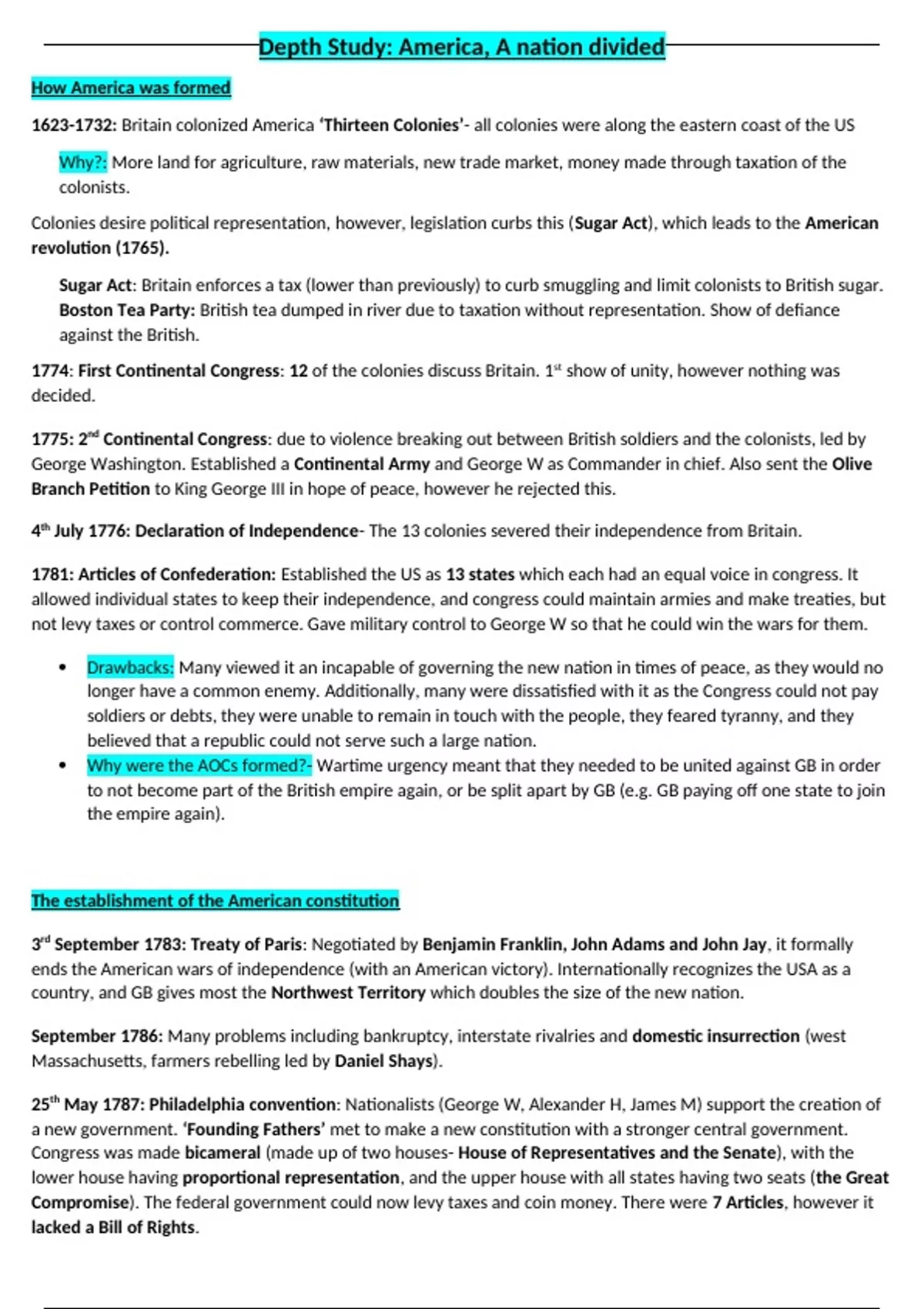 Depth Study: America, A nation divided

How America was formed

1623-1732: Britain colonized America 'Thirteen Colonies'- all colonies were along the eastern coast of the US

Why?: More land for agriculture, raw materials, new trade market, money made through taxation of the colonists.

Colonies desire political representation, however, legislation curbs this (Sugar Act), which leads to the American revolution (1765).

Sugar Act: Britain enforces a tax (lower than previously) to curb smuggling and limit colonists to British sugar. Boston Tea Party: British tea dumped in river due to taxation without representation. Show of defiance against the British.

1774: First Continental Congress: 12 of the colonies discuss Britain. 1st show of unity, however nothing was decided.

1775: 2nd Continental Congress: due to violence breaking out between British soldiers and the colonists, led by George Washington. Established a Continental Army and George W as Commander in chief. Also sent the Olive Branch Petition to King George III in hope of peace, however he rejected this.

4th July 1776: Declaration of Independence- The 13 colonies severed their independence from Britain.

1781: Articles of Confederation: Established the US as 13 states which each had an equal voice in congress. It allowed individual states to keep their independence, and congress could maintain armies and make treaties, but not levy taxes or control commerce. Gave military control to George W so that he could win the wars for them.

• Drawbacks: Many viewed it an incapable of governing the new nation in times of peace, as they would no longer have a common enemy. Additionally, many were dissatisfied with it as the Congress could not pay soldiers or debts, they were unable to remain in touch with the people, they feared tyranny, and they believed that a republic could not serve such a large nation.
• Why were the AOCs formed?- Wartime urgency meant that they needed to be united against GB in order to not become part of the British empire again, or be split apart by GB (e.g. GB paying off one state to join the empire again).

The establishment of the American constitution

3rd September 1783: Treaty of Paris: Negotiated by Benjamin Franklin, John Adams and John Jay, it formally ends the American wars of independence (with an American victory). Internationally recognizes the USA as a country, and GB gives most the Northwest Territory which doubles the size of the new nation.

September 1786: Many problems including bankruptcy, interstate rivalries and domestic insurrection (west Massachusetts, farmers rebelling led by Daniel Shays).

25th May 1787: Philadelphia convention: Nationalists (George W, Alexander H, James M) support the creation of a new government. 'Founding Fathers' met to make a new constitution with a stronger central government. Congress was made bicameral (made up of two houses- House of Representatives and the Senate), with the lower house having proportional representation, and the upper house with all states having two seats (the Great Compromise). The federal government could now levy taxes and coin money. There were 7 Articles, however it lacked a Bill of Rights.